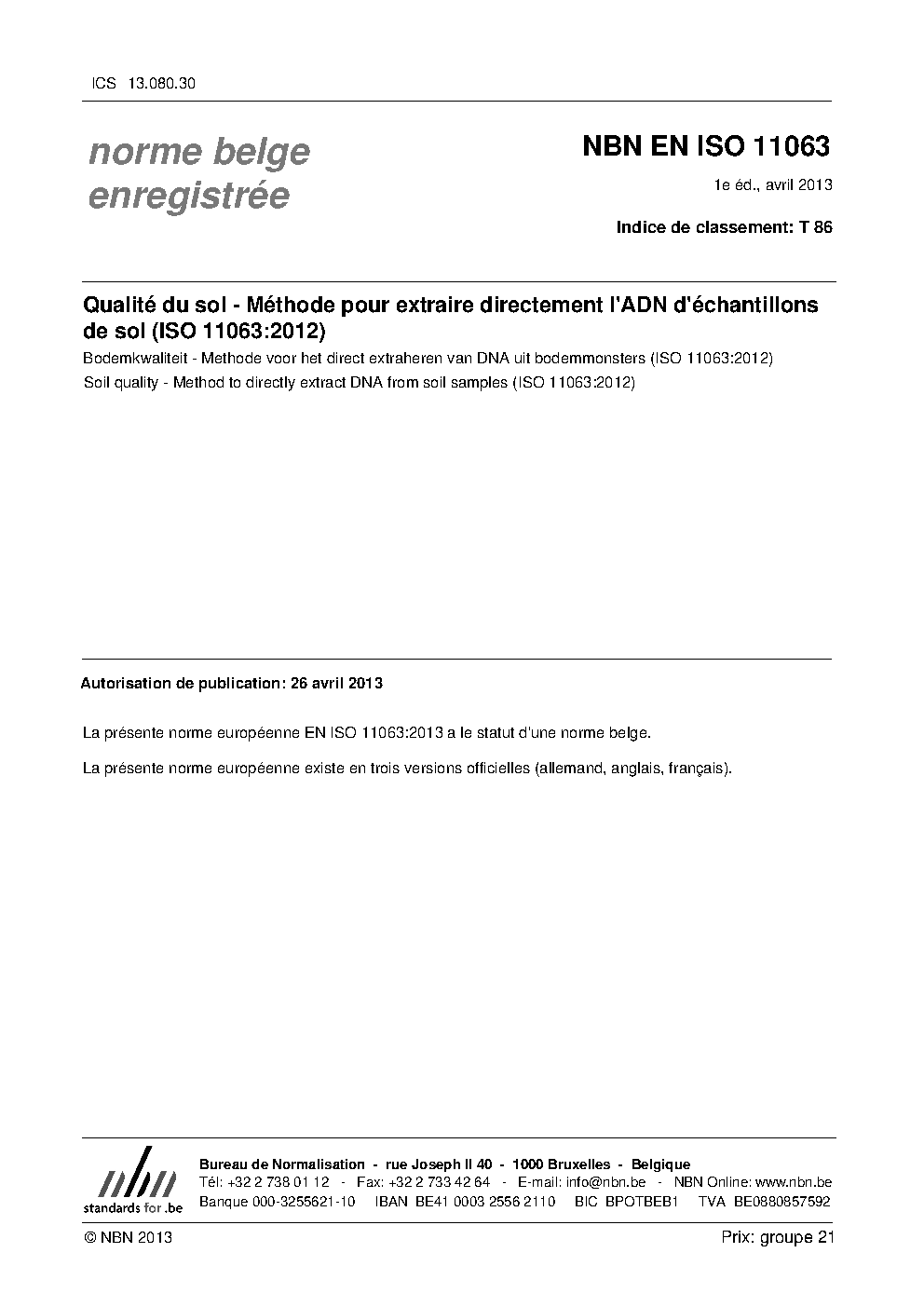 ICS 13.080.30

norme belge enregistrée

NBN EN ISO 11063

1e éd., avril 2013

Indice de classement: T 86

Qualité du sol - Méthode pour extraire directement l'ADN d'échantillons de sol (ISO 11063:2012)

Bodemkwaliteit - Methode voor het direct extraheren van DNA uit bodemmonsters (ISO 11063:2012)

Soil quality - Method to directly extract DNA from soil samples (ISO 11063:2012)

Autorisation de publication: 26 avril 2013

La présente norme européenne EN ISO 11063:2013 a le statut d'une norme belge.

La présente norme européenne existe en trois versions officielles (allemand, anglais, français).

nbn
standards for .be

Bureau de Normalisation - rue Joseph II 40 - 1000 Bruxelles - Belgique
Tél: +32 2 738 01 12 - Fax: +32 2 733 42 64 - E-mail: info@nbn.be - NBN Online: www.nbn.be
Banque 000-3255621-10 IBAN BE41 0003 2556 2110 BIC BPOTBEB1 TVA BE0880857592

© NBN 2013

Prix: groupe 21